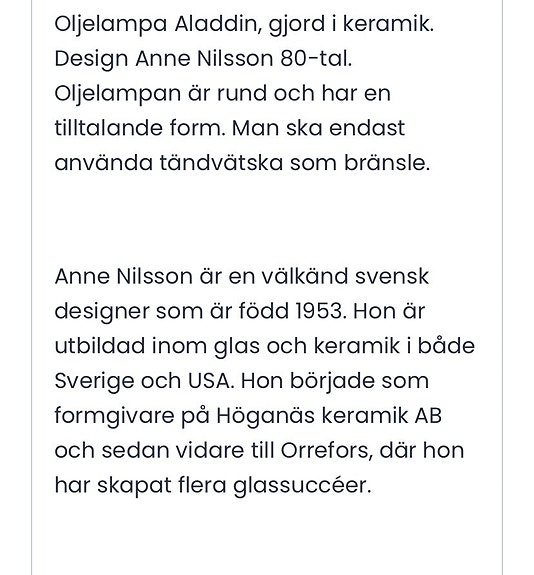 Oljelampa Aladdin, gjord i keramik. Design Anne Nilsson 80-tal. Oljelampan är rund och har en tilltalande form. Man ska endast använda tändvätska som bränsle.

Anne Nilsson är en välkänd svensk designer som är född 1953. Hon är utbildad inom glas och keramik i både Sverige och USA. Hon började som formgivare på Höganäs keramik AB och sedan vidare till Orrefors, där hon har skapat flera glassuccéer.